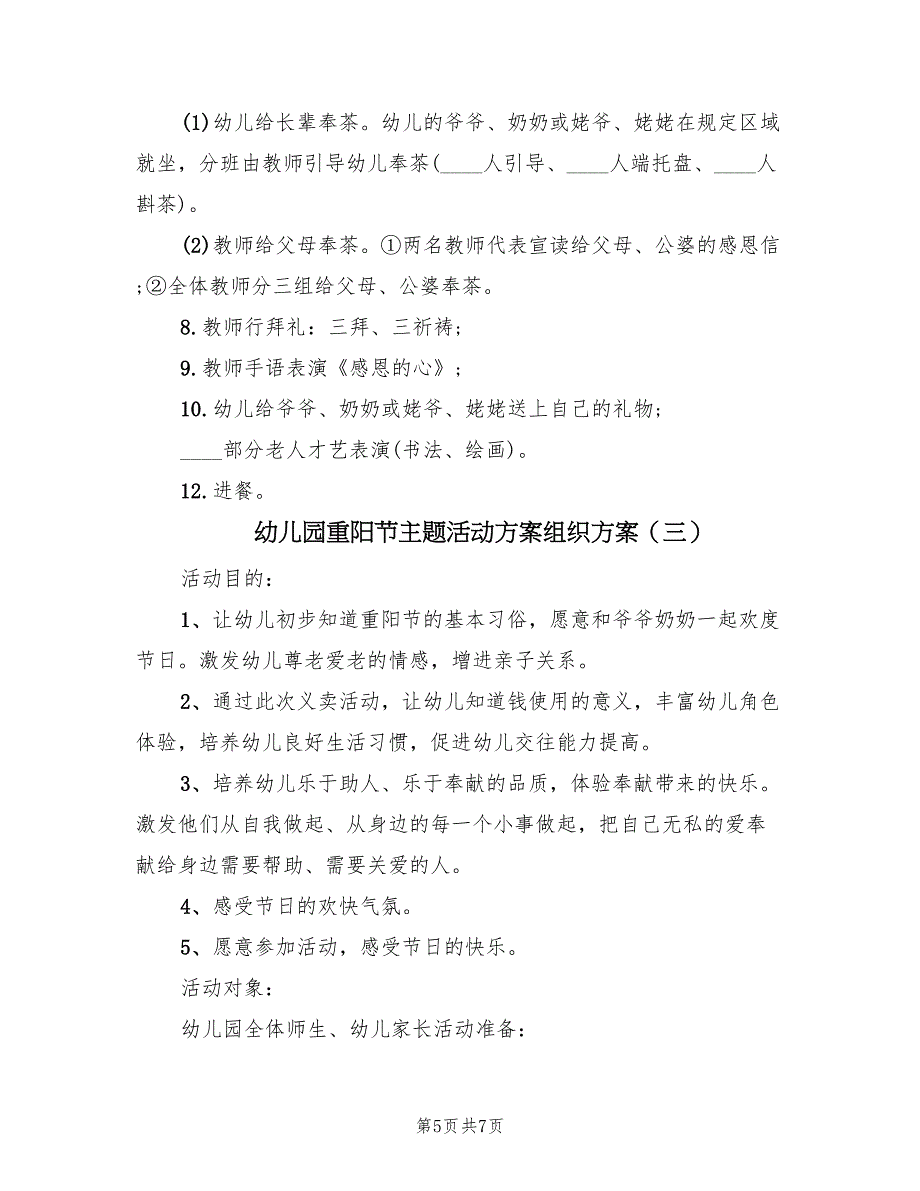 (1)幼儿给长辈奉茶。幼儿的爷爷、奶奶或姥爷、姥姥在规定区域就坐，分班由教师引导幼儿奉茶(____人引导、____人端托盘、____人斟茶)。

(2)教师给父母奉茶。①两名教师代表宣读给父母、公婆的感恩信;②全体教师分三组给父母、公婆奉茶。

8.教师行拜礼：三拜、三祈祷;

9.教师手语表演《感恩的心》;

10.幼儿给爷爷、奶奶或姥爷、姥姥送上自己的礼物;

____部分老人才艺表演(书法、绘画)。

12.进餐。

幼儿园重阳节主题活动方案组织方案（三）

活动目的：

1、让幼儿初步知道重阳节的基本习俗，愿意和爷爷奶奶一起欢度节日。激发幼儿尊老爱老的情感，增进亲子关系。

2、通过此次义卖活动，让幼儿知道钱使用的意义，丰富幼儿角色体验，培养幼儿良好生活习惯，促进幼儿交往能力提高。

3、培养幼儿乐于助人、乐于奉献的品质，体验奉献带来的快乐。激发他们从自我做起、从身边的每一个小事做起，把自己无私的爱奉献给身边需要帮助、需要关爱的人。

4、感受节日的欢快气氛。

5、愿意参加活动，感受节日的快乐。

活动对象：

幼儿园全体师生、幼儿家长活动准备：

第5页 共7页